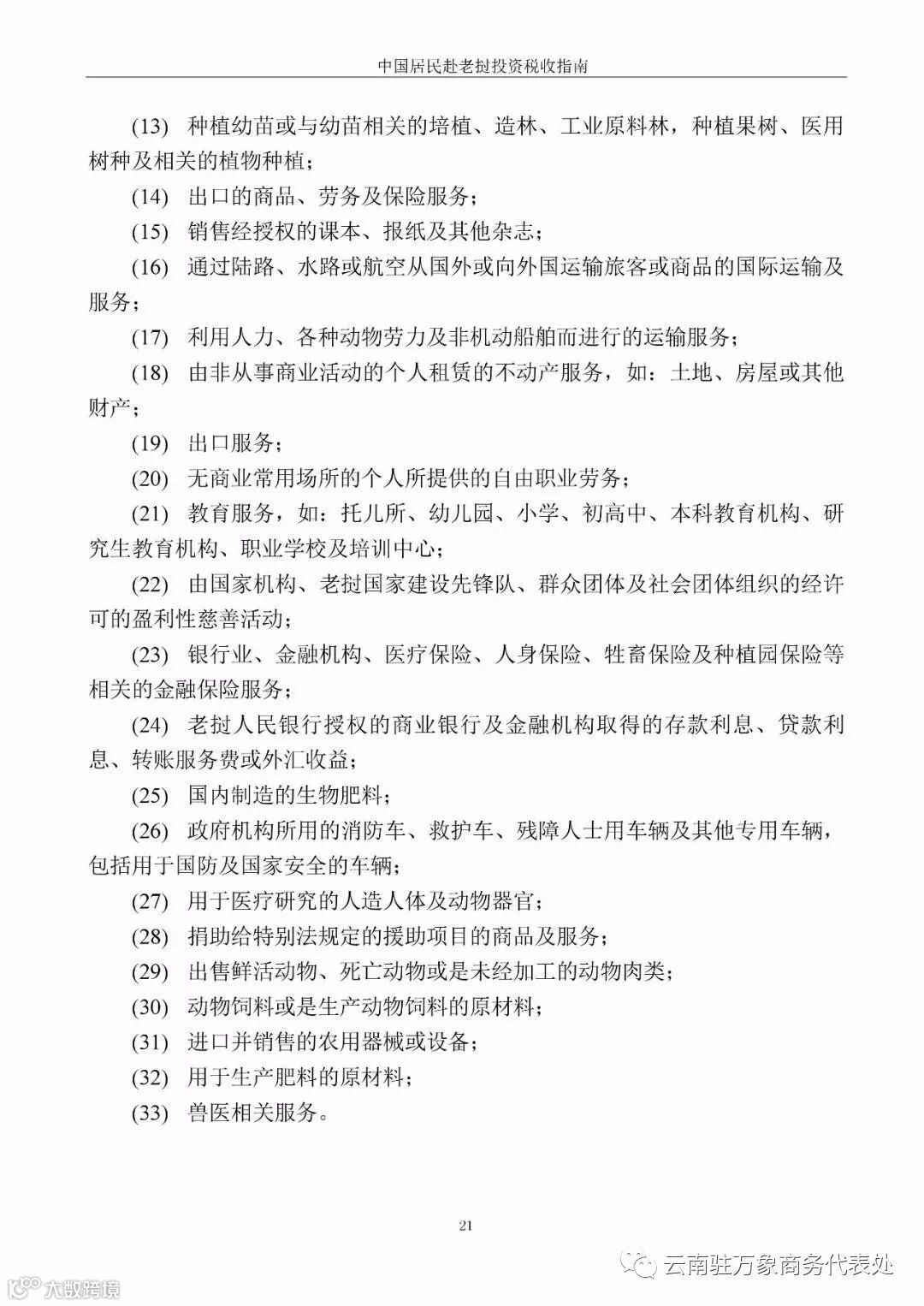 中国居民赴老挝投资税收指南

(13) 种植幼苗或与幼苗相关的培植、造林、工业原料林，种植果树、医用树种及相关的植物种植；

(14) 出口的商品、劳务及保险服务；

(15) 销售经授权的课本、报纸及其他杂志；

(16) 通过陆路、水路或航空从国外或向外国运输旅客或商品的国际运输及服务；

(17) 利用人力、各种动物劳力及非机动船舶而进行的运输服务；

(18) 由非从事商业活动的个人租赁的不动产服务，如：土地、房屋或其他财产；

(19) 出口服务；

(20) 无商业常用场所的个人所提供的自由职业劳务；

(21) 教育服务，如：托儿所、幼儿园、小学、初高中、本科教育机构、研究生教育机构、职业学校及培训中心；

(22) 由国家机构、老挝国家建设先锋队、群众团体及社会团体组织的经许可的盈利性慈善活动；

(23) 银行业、金融机构、医疗保险、人身保险、牲畜保险及种植园保险等相关的金融保险服务；

(24) 老挝人民银行授权的商业银行及金融机构取得的存款利息、贷款利息、转账服务费或外汇收益；

(25) 国内制造的生物肥料；

(26) 政府机构所用的消防车、救护车、残障人士用车辆及其他专用车辆，包括用于国防及国家安全的车辆；

(27) 用于医疗研究的人造人体及动物器官；

(28) 捐助给特别法规定的援助项目的商品及服务；

(29) 出售鲜活动物、死亡动物或是未经加工的动物肉类；

(30) 动物饲料或是生产动物饲料的原材料；

(31) 进口并销售的农用器械或设备；

(32) 用于生产肥料的原材料；

(33) 兽医相关服务。

21

云南驻万象商务代表处

大数跨境